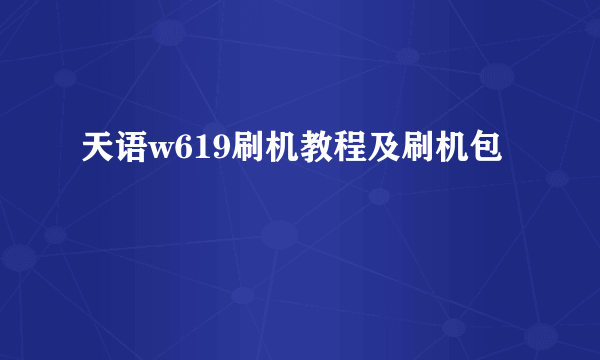 天语w619刷机教程及刷机包